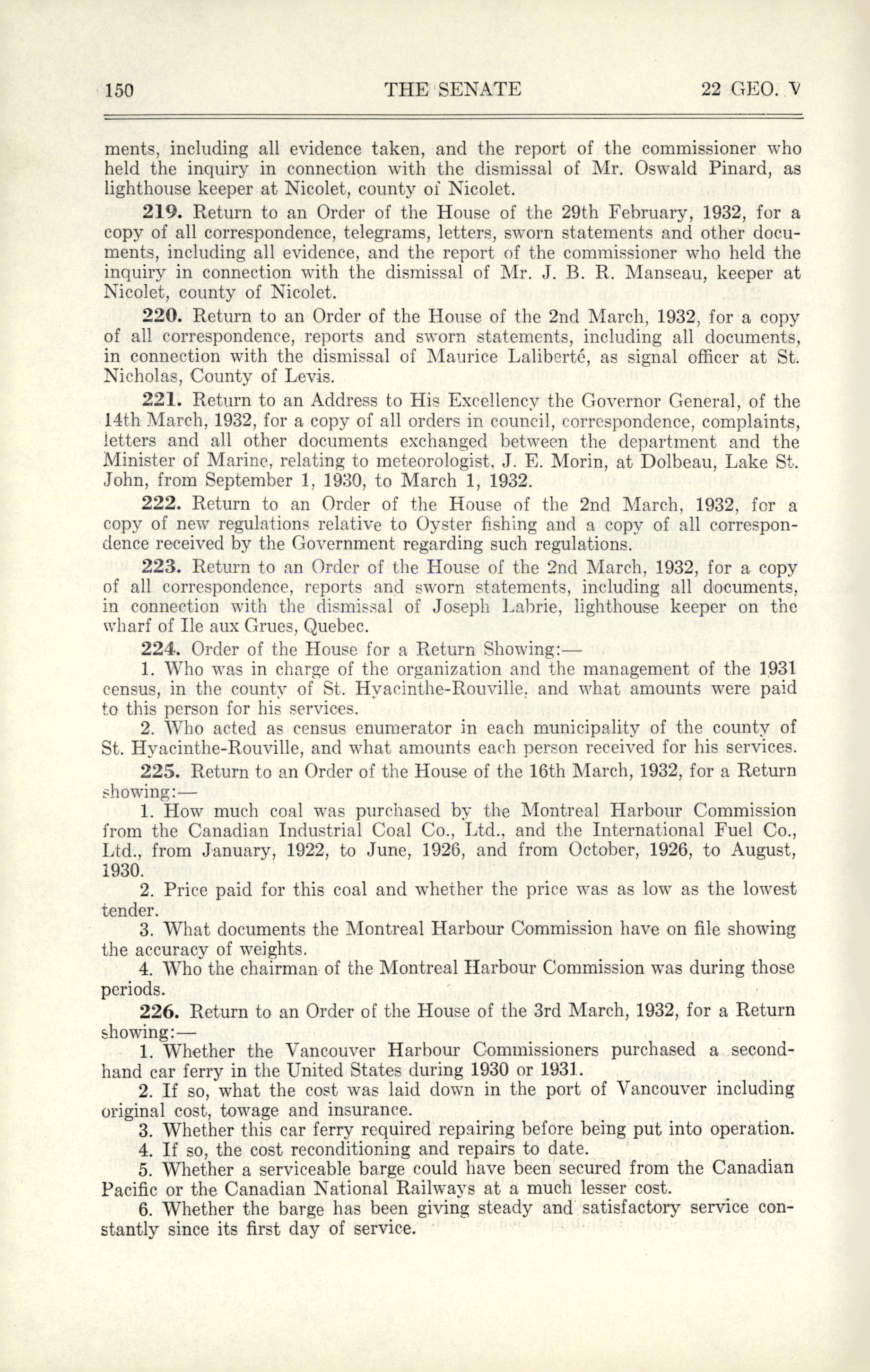 150 THE SENATE 22 GEO. V

ments, including all evidence taken, and the report of the commissioner who held the inquiry in connection with the dismissal of Mr. Oswald Pinard, as lighthouse keeper at Nicolet, county of Nicolet.

219. Return to an Order of the House of the 29th February, 1932, for a copy of all correspondence, telegrams, letters, sworn statements and other documents, including all evidence, and the report of the commissioner who held the inquiry in connection with the dismissal of Mr. J. B. R. Manseau, keeper at Nicolet, county of Nicolet.

220. Return to an Order of the House of the 2nd March, 1932, for a copy of all correspondence, reports and sworn statements, including all documents, in connection with the dismissal of Maurice Laliberté, as signal officer at St. Nicholas, County of Levis.

221. Return to an Address to His Excellency the Governor General, of the 14th March, 1932, for a copy of all orders in council, correspondence, complaints, letters and all other documents exchanged between the department and the Minister of Marine, relating to meteorologist, J. E. Morin, at Dolbeau, Lake St. John, from September 1, 1930, to March 1, 1932.

222. Return to an Order of the House of the 2nd March, 1932, for a copy of new regulations relative to Oyster fishing and a copy of all correspondence received by the Government regarding such regulations.

223. Return to an Order of the House of the 2nd March, 1932, for a copy of all correspondence, reports and sworn statements, including all documents, in connection with the dismissal of Joseph Labrie, lighthouse keeper on the wharf of Ile aux Grues, Quebec.

224. Order of the House for a Return Showing:—

1. Who was in charge of the organization and the management of the 1931 census, in the county of St. Hyacinthe-Rouville, and what amounts were paid to this person for his services.

2. Who acted as census enumerator in each municipality of the county of St. Hyacinthe-Rouville, and what amounts each person received for his services.

225. Return to an Order of the House of the 16th March, 1932, for a Return showing:—

1. How much coal was purchased by the Montreal Harbour Commission from the Canadian Industrial Coal Co., Ltd., and the International Fuel Co., Ltd., from January, 1922, to June, 1926, and from October, 1926, to August, 1930.

2. Price paid for this coal and whether the price was as low as the lowest tender.

3. What documents the Montreal Harbour Commission have on file showing the accuracy of weights.

4. Who the chairman of the Montreal Harbour Commission was during those periods.

226. Return to an Order of the House of the 3rd March, 1932, for a Return showing:—

1. Whether the Vancouver Harbour Commissioners purchased a second-hand car ferry in the United States during 1930 or 1931.

2. If so, what the cost was laid down in the port of Vancouver including original cost, towage and insurance.

3. Whether this car ferry required repairing before being put into operation.

4. If so, the cost reconditioning and repairs to date.

5. Whether a serviceable barge could have been secured from the Canadian Pacific or the Canadian National Railways at a much lesser cost.

6. Whether the barge has been giving steady and satisfactory service constantly since its first day of service.